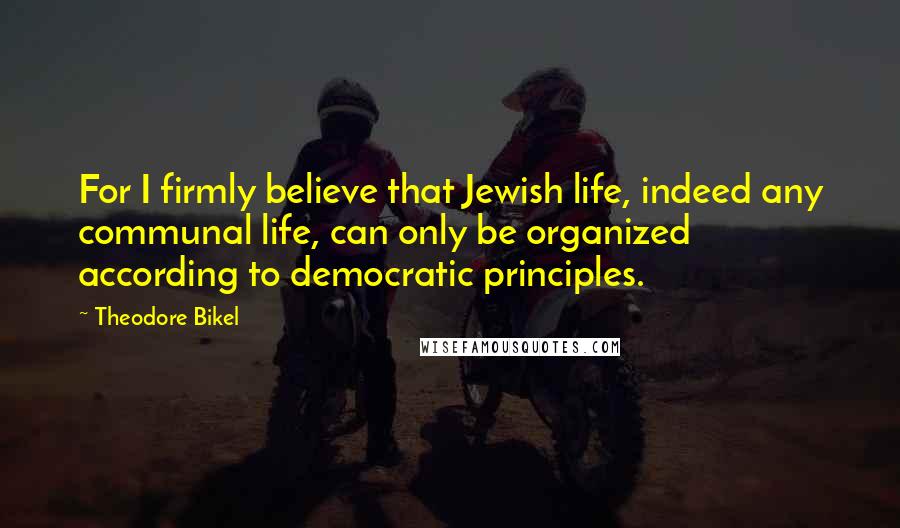 For I firmly believe that Jewish life, indeed any communal life, can only be organized according to democratic principles.

~ Theodore Bikel

WISEFAMOUSQUOTES.COM